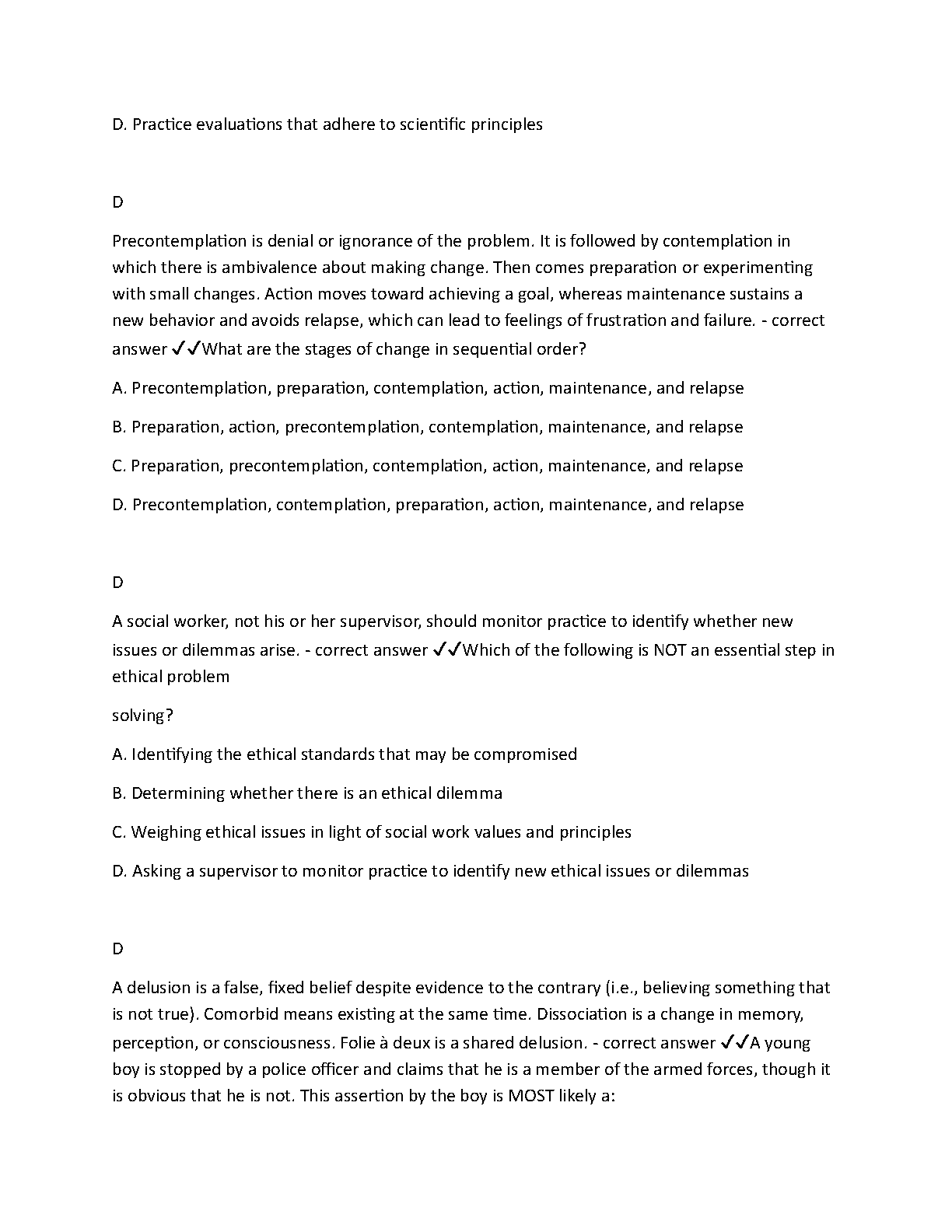 D. Practice evaluations that adhere to scientific principles

D

Precontemplation is denial or ignorance of the problem. It is followed by contemplation in which there is ambivalence about making change. Then comes preparation or experimenting with small changes. Action moves toward achieving a goal, whereas maintenance sustains a new behavior and avoids relapse, which can lead to feelings of frustration and failure. - correct answer ✓✓What are the stages of change in sequential order?

A. Precontemplation, preparation, contemplation, action, maintenance, and relapse

B. Preparation, action, precontemplation, contemplation, maintenance, and relapse

C. Preparation, precontemplation, contemplation, action, maintenance, and relapse

D. Precontemplation, contemplation, preparation, action, maintenance, and relapse

D

A social worker, not his or her supervisor, should monitor practice to identify whether new issues or dilemmas arise. - correct answer ✓✓Which of the following is NOT an essential step in ethical problem

solving?

A. Identifying the ethical standards that may be compromised

B. Determining whether there is an ethical dilemma

C. Weighing ethical issues in light of social work values and principles

D. Asking a supervisor to monitor practice to identify new ethical issues or dilemmas

D

A delusion is a false, fixed belief despite evidence to the contrary (i.e., believing something that is not true). Comorbid means existing at the same time. Dissociation is a change in memory, perception, or consciousness. Folie à deux is a shared delusion. - correct answer ✓✓A young boy is stopped by a police officer and claims that he is a member of the armed forces, though it is obvious that he is not. This assertion by the boy is MOST likely a: